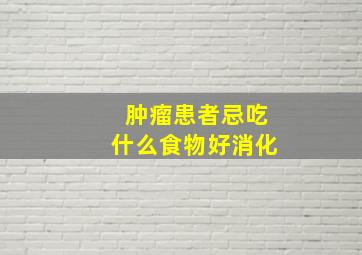 肿瘤患者忌吃
什么食物好消化